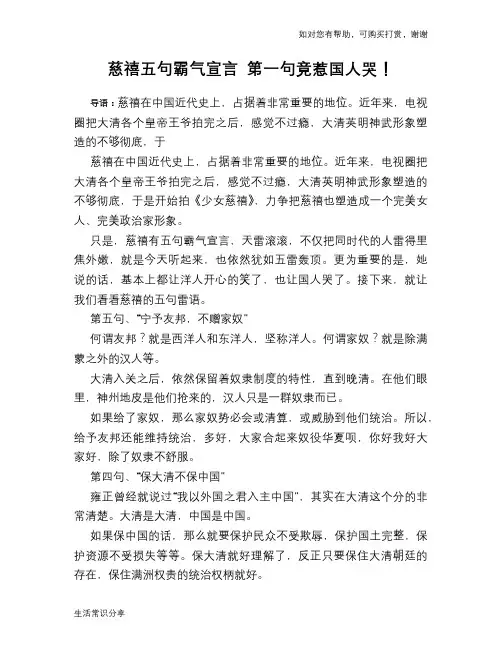 如对您有帮助，可购买打赏，谢谢

慈禧五句霸气宣言 第一句竟惹国人哭！

导语：慈禧在中国近代史上，占据着非常重要的地位。近年来，电视圈把大清各个皇帝王爷拍完之后，感觉不过瘾，大清英明神武形象塑造的不够彻底，于

慈禧在中国近代史上，占据着非常重要的地位。近年来，电视圈把大清各个皇帝王爷拍完之后，感觉不过瘾，大清英明神武形象塑造的不够彻底，于是开始拍《少女慈禧》，力争把慈禧也塑造成一个完美女人、完美政治家形象。

只是，慈禧有五句霸气宣言，天雷滚滚，不仅把同时代的人雷得里焦外嫩，就是今天听起来，也依然犹如五雷轰顶。更为重要的是，她说的话，基本上都让洋人开心的笑了，也让国人哭了。接下来，就让我们看看慈禧的五句雷语。

第五句、“宁予友邦，不赠家奴”

何谓友邦？就是西洋人和东洋人，坚称洋人。何谓家奴？就是除满蒙之外的汉人等。

大清入关之后，依然保留着奴隶制度的特性，直到晚清。在他们眼里，神州地皮是他们抢来的，汉人只是一群奴隶而已。

如果给了家奴，那么家奴势必会或清算，或威胁到他们统治。所以，给予友邦还能维持统治，多好，大家合起来奴役华夏呗，你好我好大家好，除了奴隶不舒服。

第四句、“保大清不保中国”

雍正曾经就说过“我以外国之君入主中国”，其实在大清这个分的非常清楚。大清是大清，中国是中国。

如果保中国的话，那么就要保护民众不受欺辱，保护国土完整，保护资源不受损失等等。保大清就好理解了，反正只要保住大清朝廷的存在，保住满洲权贵的统治权柄就好。

生活常识分享